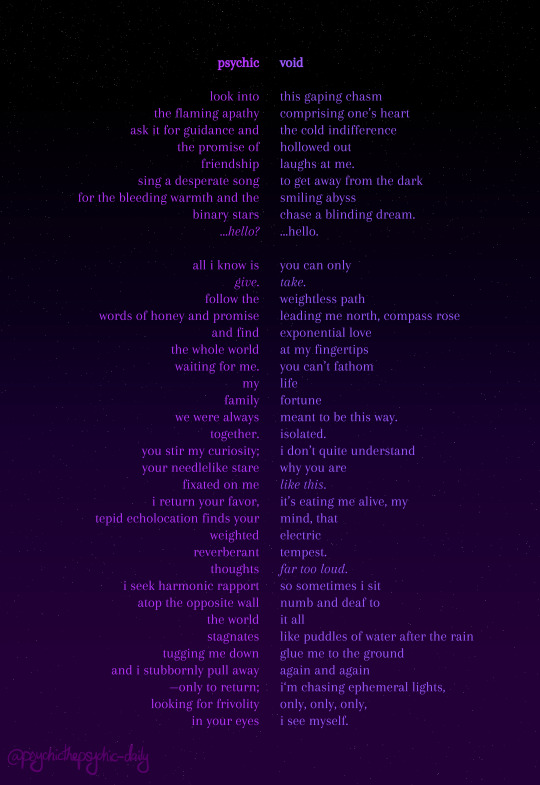 psychic

look into
the flaming apathy
ask it for guidance and
the promise of
friendship
sing a desperate song
for the bleeding warmth and the
binary stars
...hello?

all i know is
give.
follow the
words of honey and promise
and find
the whole world
waiting for me.
my
family
we were always
together.
you stir my curiosity;
your needlelike stare
fixated on me
i return your favor,
tepid echolocation finds your
weighted
reverberant
thoughts
i seek harmonic rapport
atop the opposite wall
the world
stagnates
tugging me down
and i stubbornly pull away
—only to return;
looking for frivolity
in your eyes

void

this gaping chasm
comprising one's heart
the cold indifference
hollowed out
laughs at me.
to get away from the dark
smiling abyss
chase a blinding dream.
...hello.

you can only
take.
weightless path
leading me north, compass rose
exponential love
at my fingertips
you can't fathom
life
fortune
meant to be this way.
isolated.
i don't quite understand
why you are
like this.
it's eating me alive, my
mind, that
electric
tempest.
far too loud.
so sometimes i sit
numb and deaf to
it all
like puddles of water after the rain
glue me to the ground
again and again
i'm chasing ephemeral lights,
only, only, only,
i see myself.

@psychicthepsychic-daily